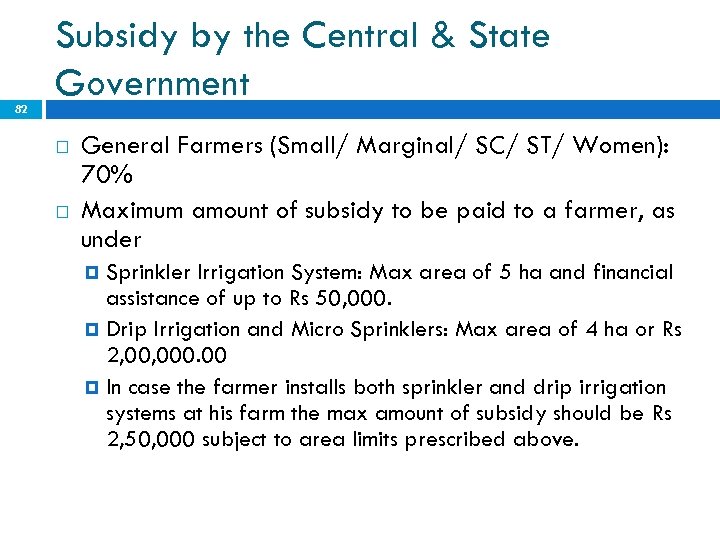 Subsidy by the Central & State Government

82

General Farmers (Small/ Marginal/ SC/ ST/ Women): 70%

Maximum amount of subsidy to be paid to a farmer, as under

Sprinkler Irrigation System: Max area of 5 ha and financial assistance of up to Rs 50,000.

Drip Irrigation and Micro Sprinklers: Max area of 4 ha or Rs 2,00,000.00

In case the farmer installs both sprinkler and drip irrigation systems at his farm the max amount of subsidy should be Rs 2,50,000 subject to area limits prescribed above.